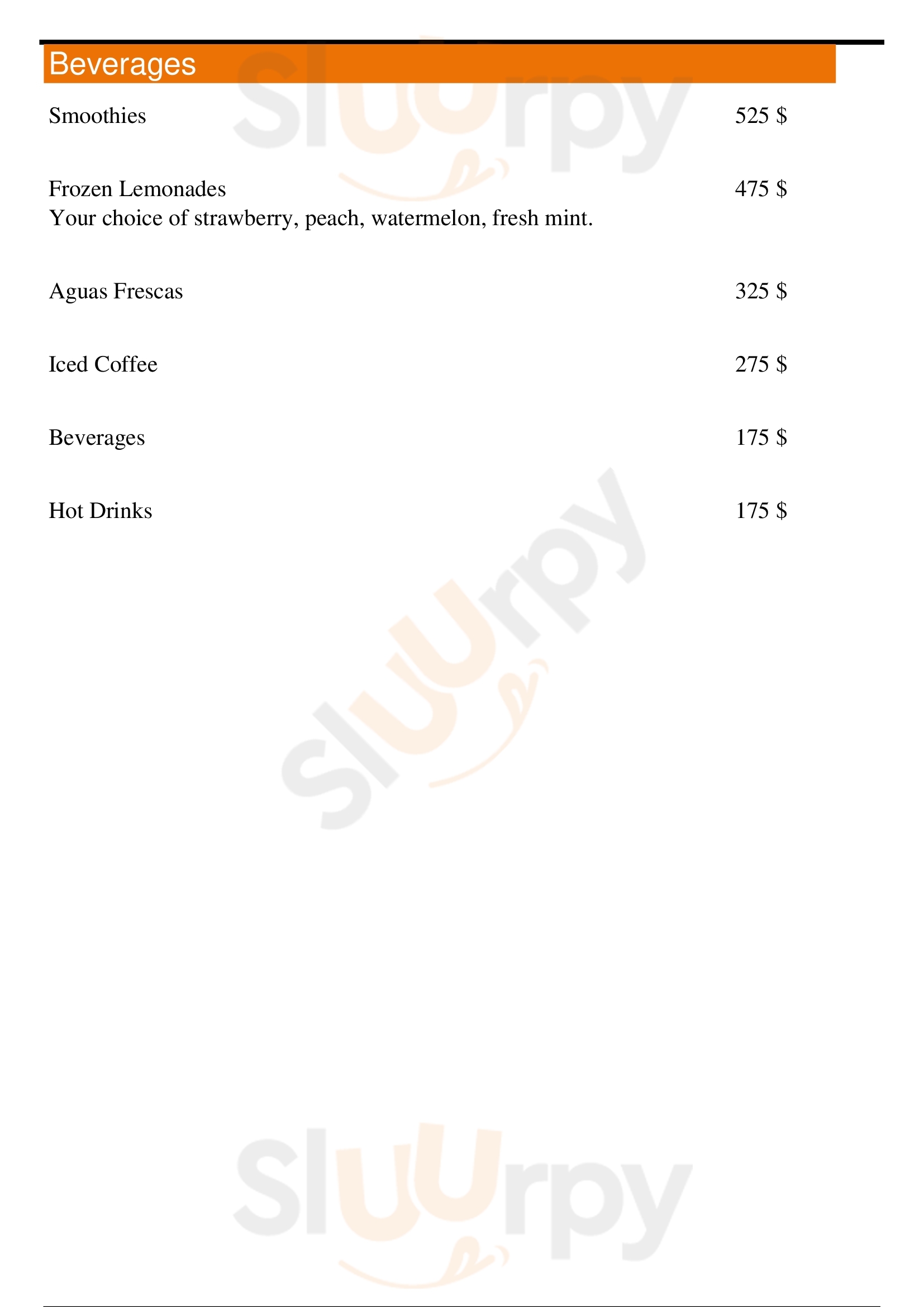 Beverages

Smoothies 525 $

Frozen Lemonades 475 $
Your choice of strawberry, peach, watermelon, fresh mint.

Aguas Frescas 325 $

Iced Coffee 275 $

Beverages 175 $

Hot Drinks 175 $

Sluurpy
Sluurpy
Sluurpy